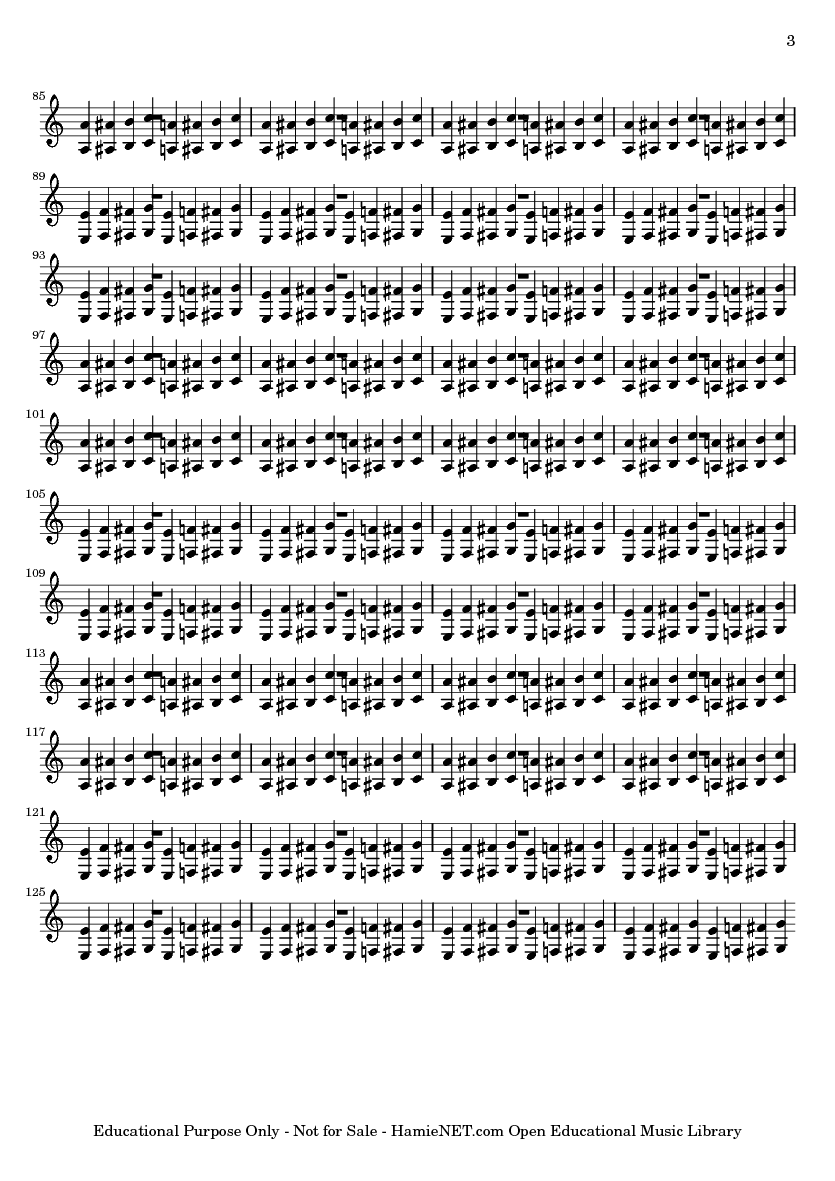 3

85

89

93

97

101

105

109

113

117

121

125

Educational Purpose Only - Not for Sale - HamieNET.com Open Educational Music Library